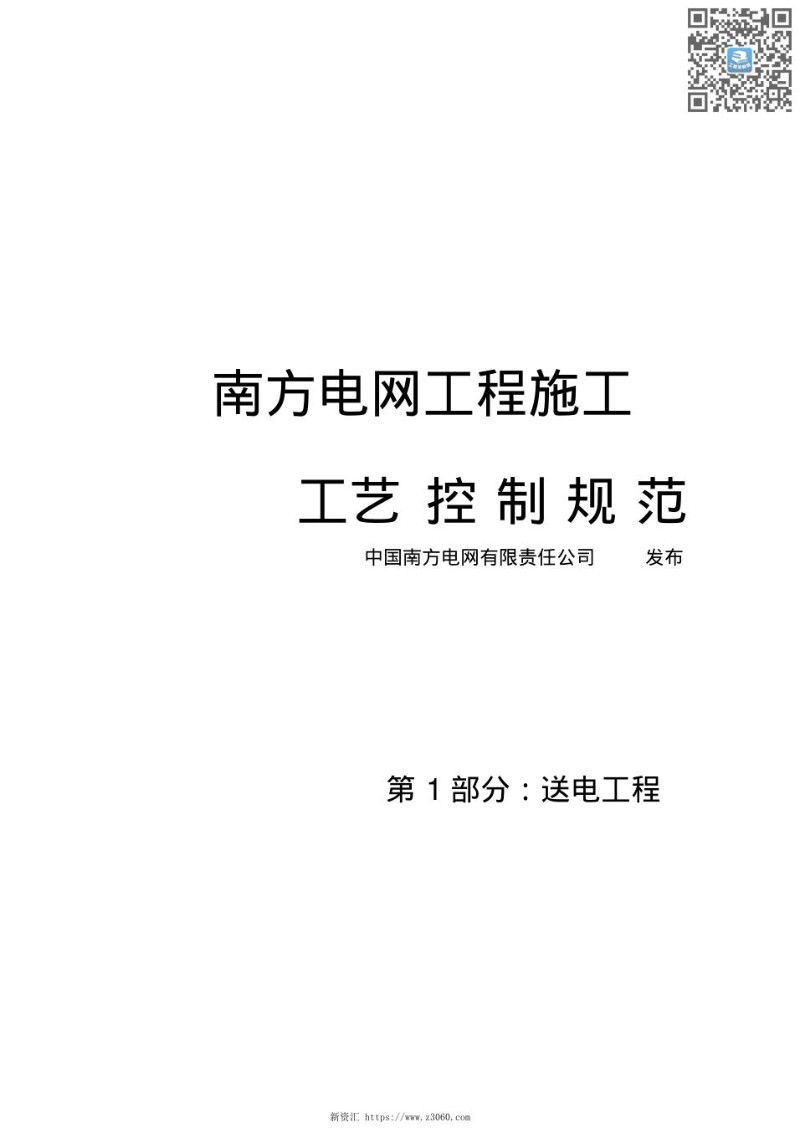 南方电网工程施工

工艺 控 制 规 范

中国南方电网有限责任公司　　发布

第 1 部分：送电工程

新资汇 https://www.z3060.com